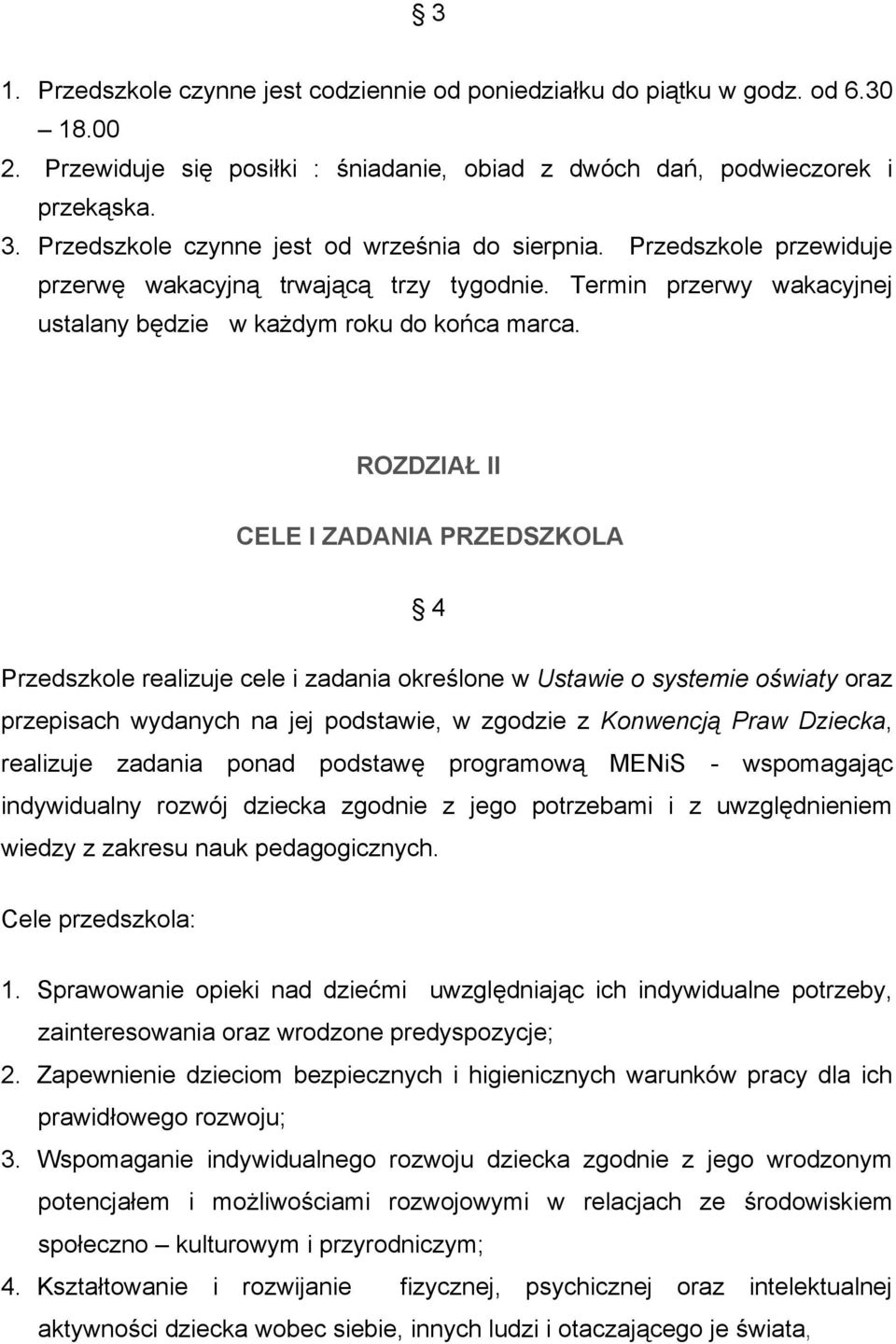 § 3

1. Przedszkole czynne jest codziennie od poniedziałku do piątku w godz. od 6.30 – 18.00
2. Przewiduje się posiłki : śniadanie, obiad z dwóch dań, podwieczorek i przekąska.
3. Przedszkole czynne jest od września do sierpnia. Przedszkole przewiduje przerwę wakacyjną trwającą trzy tygodnie. Termin przerwy wakacyjnej ustalany będzie w każdym roku do końca marca.

ROZDZIAŁ II

CELE I ZADANIA PRZEDSZKOLA

§ 4

Przedszkole realizuje cele i zadania określone w Ustawie o systemie oświaty oraz przepisach wydanych na jej podstawie, w zgodzie z Konwencją Praw Dziecka, realizuje zadania ponad podstawę programową MENiS - wspomagając indywidualny rozwój dziecka zgodnie z jego potrzebami i z uwzględnieniem wiedzy z zakresu nauk pedagogicznych.

Cele przedszkola:

1. Sprawowanie opieki nad dziećmi uwzględniając ich indywidualne potrzeby, zainteresowania oraz wrodzone predyspozycje;
2. Zapewnienie dzieciom bezpiecznych i higienicznych warunków pracy dla ich prawidłowego rozwoju;
3. Wspomaganie indywidualnego rozwoju dziecka zgodnie z jego wrodzonym potencjałem i możliwościami rozwojowymi w relacjach ze środowiskiem społeczno – kulturowym i przyrodniczym;
4. Kształtowanie i rozwijanie fizycznej, psychicznej oraz intelektualnej aktywności dziecka wobec siebie, innych ludzi i otaczającego je świata,